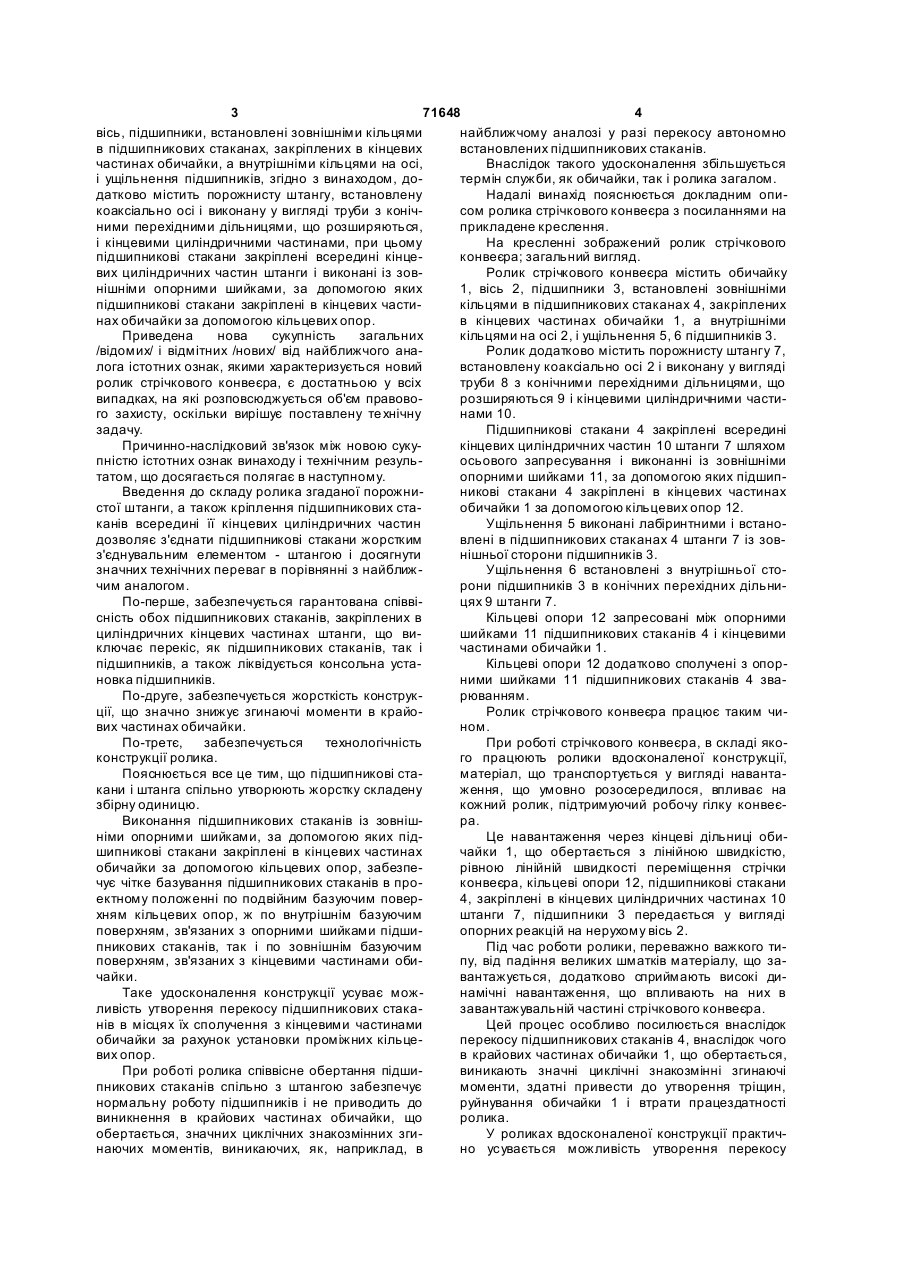 3 71648 4

вісь, підшипники, встановлені зовнішніми кільцями в підшипникових стаканах, закріплених в кінцевих частинах обичайки, а внутрішніми кільцями на осі, і ущільнення підшипників, згідно з винаходом, додатково містить порожнисту штангу, встановлену коаксіально осі і виконану у вигляді труби з конічними перехідними дільницями, що розширяються, і кінцевими циліндричними частинами, при цьому підшипникові стакани закріплені всередині кінцевих циліндричних частин штанги і виконані із зовнішніми опорними шийками, за допомогою яких підшипникові стакани закріплені в кінцевих частинах обичайки за допомогою кільцевих опор.

Приведена нова сукупність загальних /відомих/ і відмітних /нових/ від найближчого аналога істотних ознак, якими характеризується новий ролик стрічкового конвеєра, є достатньою у всіх випадках, на які розповсюджується об'єм правового захисту, оскільки вирішує поставлену технічну задачу.

Причинно-наслідковий зв'язок між новою сукупністю істотних ознак винаходу і технічним результатом, що досягається полягає в наступному.

Введення до складу ролика згаданої порожнистої штанги, а також кріплення підшипникових стаканів всередині її кінцевих циліндричних частин дозволяє з'єднати підшипникові стакани жорстким з'єднувальним елементом - штангою і досягнути значних технічних переваг в порівнянні з найближчим аналогом.

По-перше, забезпечується гарантована співвісність обох підшипникових стаканів, закріплених в циліндричних кінцевих частинах штанги, що виключає перекіс, як підшипникових стаканів, так і підшипників, а також ліквідується консольна установка підшипників.

По-друге, забезпечується жорсткість конструкції, що значно знижує згинаючі моменти в крайових частинах обичайки.

По-третє, забезпечується технологічність конструкції ролика.

Пояснюється все це тим, що підшипникові стакани і штанга спільно утворюють жорстку складену збірну одиницю.

Виконання підшипникових стаканів із зовнішніми опорними шийками, за допомогою яких підшипникові стакани закріплені в кінцевих частинах обичайки за допомогою кільцевих опор, забезпечує чітке базування підшипникових стаканів в проектному положенні по подвійним базуючим поверхням кільцевих опор, ж по внутрішнім базуючим поверхням, зв'язаних з опорними шийками підшипникових стаканів, так і по зовнішнім базуючим поверхням, зв'язаних з кінцевими частинами обичайки.

Таке удосконалення конструкції усуває можливість утворення перекосу підшипникових стаканів в місцях їх сполучення з кінцевими частинами обичайки за рахунок установки проміжних кільцевих опор.

При роботі ролика співвісне обертання підшипникових стаканів спільно з штангою забезпечує нормальну роботу підшипників і не приводить до виникнення в крайових частинах обичайки, що обертається, значних циклічних знакозмінних згинаючих моментів, виникаючих, як, наприклад, в найближчому аналозі у разі перекосу автономно встановлених підшипникових стаканів.

Внаслідок такого удосконалення збільшується термін служби, як обичайки, так і ролика загалом.

Надалі винахід пояснюється докладним описом ролика стрічкового конвеєра з посиланнями на прикладене креслення.

На кресленні зображений ролик стрічкового конвеєра; загальний вигляд.

Ролик стрічкового конвеєра містить обичайку 1, вісь 2, підшипники 3, встановлені зовнішніми кільцями в підшипникових стаканах 4, закріплених в кінцевих частинах обичайки 1, а внутрішніми кільцями на осі 2, і ущільнення 5, 6 підшипників 3.

Ролик додатково містить порожнисту штангу 7, встановлену коаксіально осі 2 і виконану у вигляді труби 8 з конічними перехідними дільницями, що розширяються 9 і кінцевими циліндричними частинами 10.

Підшипникові стакани 4 закріплені всередині кінцевих циліндричних частин 10 штанги 7 шляхом осьового запресування і виконанні із зовнішніми опорними шийками 11, за допомогою яких підшипникові стакани 4 закріплені в кінцевих частинах обичайки 1 за допомогою кільцевих опор 12.

Ущільнення 5 виконані лабіринтними і встановлені в підшипникових стаканах 4 штанги 7 із зовнішньої сторони підшипників 3.

Ущільнення 6 встановлені з внутрішньої сторони підшипників 3 в конічних перехідних дільницях 9 штанги 7.

Кільцеві опори 12 запресовані між опорними шийками 11 підшипникових стаканів 4 і кінцевими частинами обичайки 1.

Кільцеві опори 12 додатково сполучені з опорними шийками 11 підшипникових стаканів 4 зварюванням.

Ролик стрічкового конвеєра працює таким чином.

При роботі стрічкового конвеєра, в складі якого працюють ролики вдосконаленої конструкції, матеріал, що транспортується у вигляді навантаження, що умовно розосередилося, впливає на кожний ролик, підтримуючий робочу гілку конвеєра.

Це навантаження через кінцеві дільниці обичайки 1, що обертається з лінійною швидкістю, рівною лінійній швидкості переміщення стрічки конвеєра, кільцеві опори 12, підшипникові стакани 4, закріплені в кінцевих циліндричних частинах 10 штанги 7, підшипники 3 передається у вигляді опорних реакцій на нерухому вісь 2.

Під час роботи ролики, переважно важкого типу, від падіння великих шматків матеріалу, що завантажується, додатково сприймають високі динамічні навантаження, що впливають на них в завантажувальній частині стрічкового конвеєра.

Цей процес особливо посилюється внаслідок перекосу підшипникових стаканів 4, внаслідок чого в крайових частинах обичайки 1, що обертається, виникають значні циклічні знакозмінні згинаючі моменти, здатні привести до утворення тріщин, руйнування обичайки 1 і втрати працездатності ролика.

У роликах вдосконаленої конструкції практично усувається можливість утворення перекосу